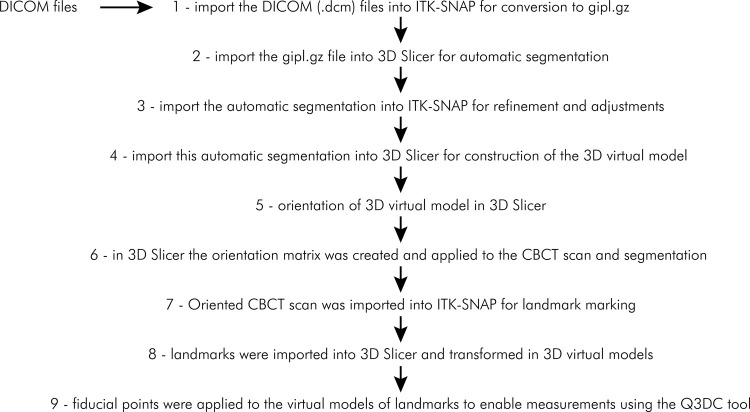 DICOM files

1 - import the DICOM (.dcm) files into ITK-SNAP for conversion to gipl.gz

2 - import the gipl.gz file into 3D Slicer for automatic segmentation

3 - import the automatic segmentation into ITK-SNAP for refinement and adjustments

4 - import this automatic segmentation into 3D Slicer for construction of the 3D virtual model

5 - orientation of 3D virtual model in 3D Slicer

6 - in 3D Slicer the orientation matrix was created and applied to the CBCT scan and segmentation

7 - Oriented CBCT scan was imported into ITK-SNAP for landmark marking

8 - landmarks were imported into 3D Slicer and transformed in 3D virtual models

9 - fiducial points were applied to the virtual models of landmarks to enable measurements using the Q3DC tool